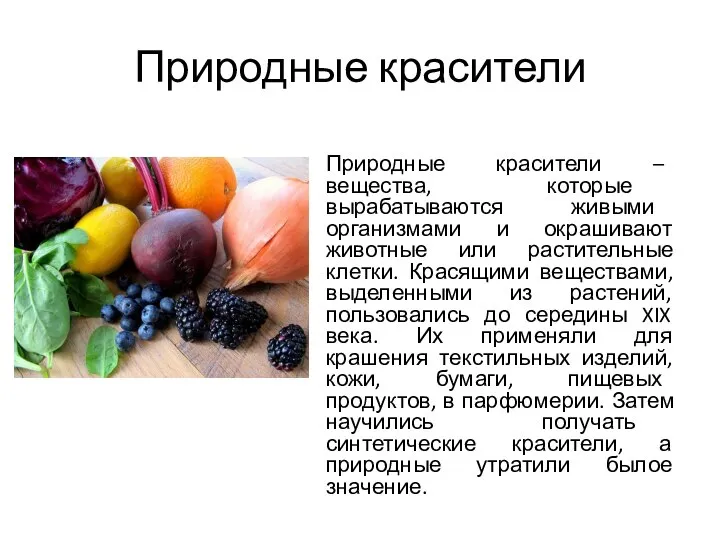 Природные красители

Природные красители – вещества, которые вырабатываются живыми организмами и окрашивают животные или растительные клетки. Красящими веществами, выделенными из растений, пользовались до середины XIX века. Их применяли для крашения текстильных изделий, кожи, бумаги, пищевых продуктов, в парфюмерии. Затем научились получать синтетические красители, а природные утратили былое значение.